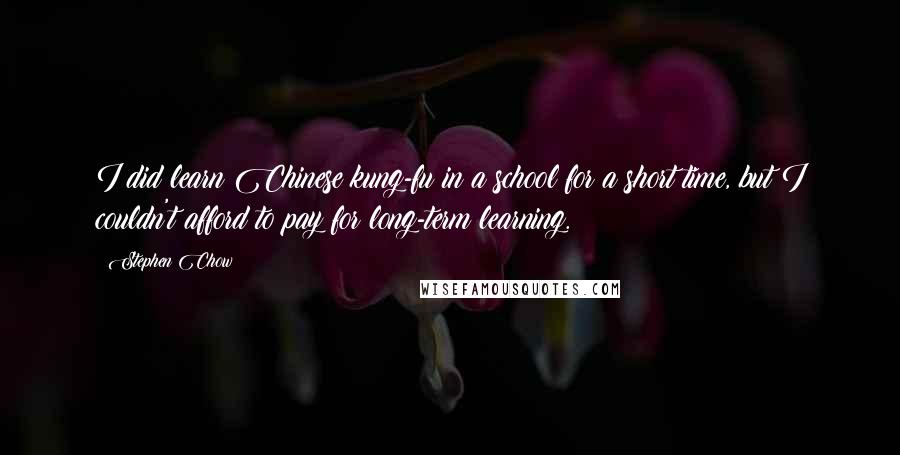 I did learn Chinese kung-fu in a school for a short time, but I couldn't afford to pay for long-term learning.

Stephen Chow

WISEFAMOUSQUOTES.COM